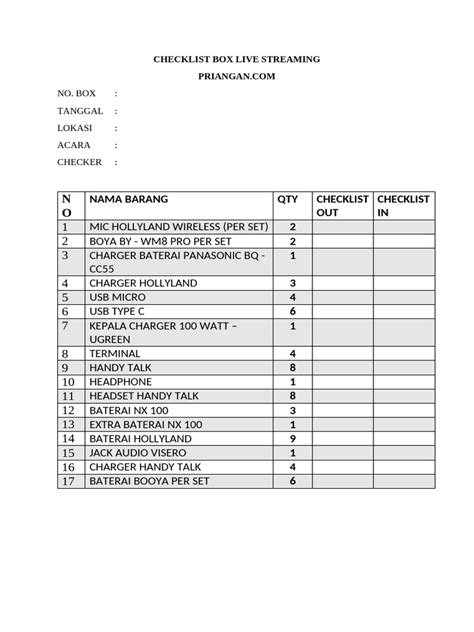 CHECKLIST BOX LIVE STREAMING

PRIANGAN.COM

NO. BOX :

TANGGAL :

LOKASI :

ACARA :

CHECKER :

| NO | NAMA BARANG | QTY | CHECKLIST OUT | CHECKLIST IN |
|---|---|---|---|---|
| 1 | MIC HOLLYLAND WIRELESS (PER SET) | 2 | | |
| 2 | BOYA BY - WM8 PRO PER SET | 2 | | |
| 3 | CHARGER BATERAI PANASONIC BQ - CC55 | 1 | | |
| 4 | CHARGER HOLLYLAND | 3 | | |
| 5 | USB MICRO | 4 | | |
| 6 | USB TYPE C | 6 | | |
| 7 | KEPALA CHARGER 100 WATT – UGREEN | 1 | | |
| 8 | TERMINAL | 4 | | |
| 9 | HANDY TALK | 8 | | |
| 10 | HEADPHONE | 1 | | |
| 11 | HEADSET HANDY TALK | 8 | | |
| 12 | BATERAI NX 100 | 3 | | |
| 13 | EXTRA BATERAI NX 100 | 1 | | |
| 14 | BATERAI HOLLYLAND | 9 | | |
| 15 | JACK AUDIO VISERO | 1 | | |
| 16 | CHARGER HANDY TALK | 4 | | |
| 17 | BATERAI BOOYA PER SET | 6 | | |